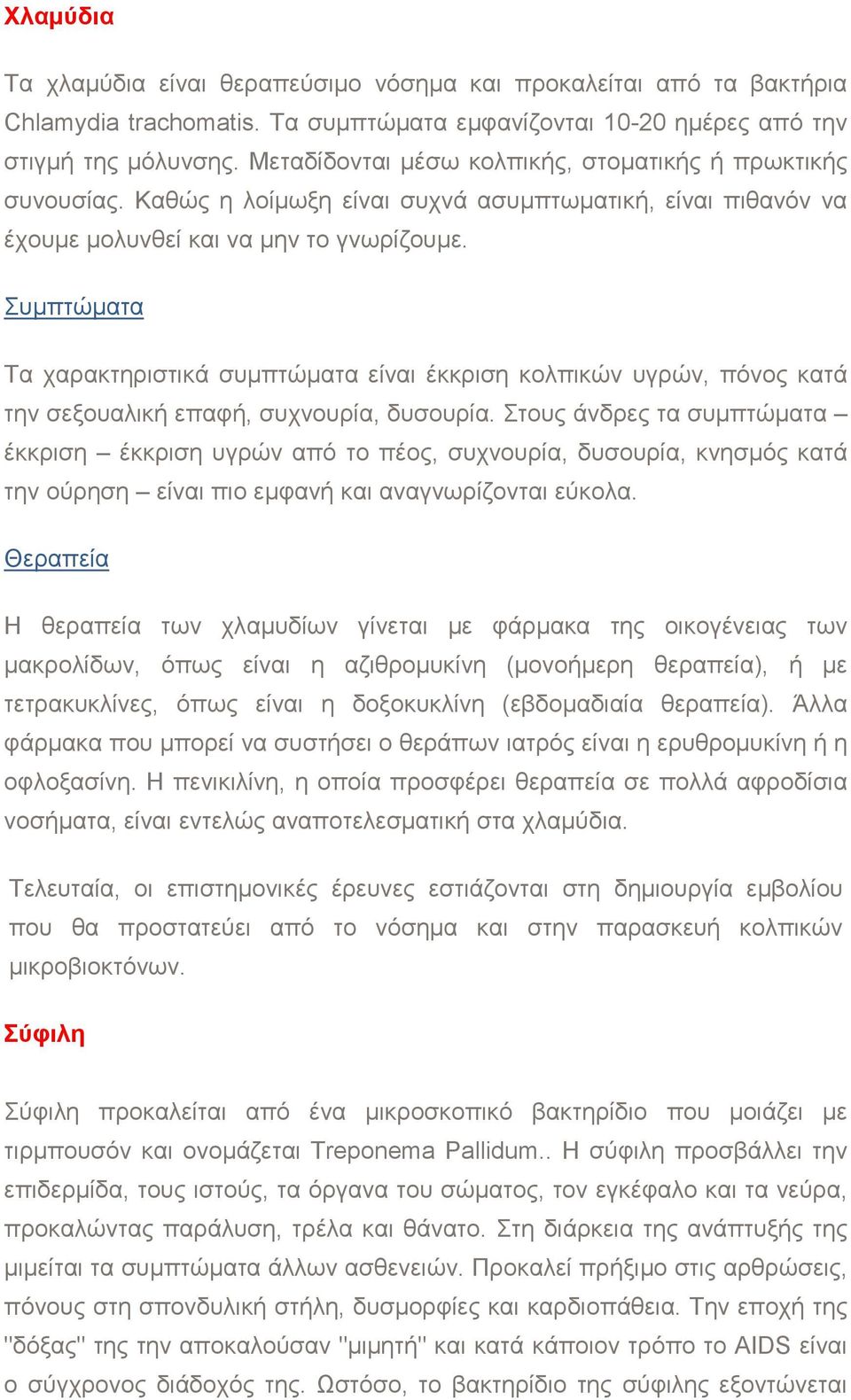 Χλαμύδια

Τα χλαμύδια είναι θεραπεύσιμο νόσημα και προκαλείται από τα βακτήρια Chlamydia trachomatis. Τα συμπτώματα εμφανίζονται 10-20 ημέρες από την στιγμή της μόλυνσης. Μεταδίδονται μέσω κολπικής, στοματικής ή πρωκτικής συνουσίας. Καθώς η λοίμωξη είναι συχνά ασυμπτωματική, είναι πιθανόν να έχουμε μολυνθεί και να μην το γνωρίζουμε.

Συμπτώματα

Τα χαρακτηριστικά συμπτώματα είναι έκκριση κολπικών υγρών, πόνος κατά την σεξουαλική επαφή, συχνουρία, δυσουρία. Στους άνδρες τα συμπτώματα – έκκριση – έκκριση υγρών από το πέος, συχνουρία, δυσουρία, κνησμός κατά την ούρηση – είναι πιο εμφανή και αναγνωρίζονται εύκολα.

Θεραπεία

Η θεραπεία των χλαμυδίων γίνεται με φάρμακα της οικογένειας των μακρολίδων, όπως είναι η αζιθρομυκίνη (μονοήμερη θεραπεία), ή με τετρακυκλίνες, όπως είναι η δοξοκυκλίνη (εβδομαδιαία θεραπεία). Άλλα φάρμακα που μπορεί να συστήσει ο θεράπων ιατρός είναι η ερυθρομυκίνη ή η οφλοξασίνη. Η πενικιλίνη, η οποία προσφέρει θεραπεία σε πολλά αφροδίσια νοσήματα, είναι εντελώς αναποτελεσματική στα χλαμύδια.

Τελευταία, οι επιστημονικές έρευνες εστιάζονται στη δημιουργία εμβολίου που θα προστατεύει από το νόσημα και στην παρασκευή κολπικών μικροβιοκτόνων.

Σύφιλη

Σύφιλη προκαλείται από ένα μικροσκοπικό βακτηρίδιο που μοιάζει με τιρμπουσόν και ονομάζεται Treponema Pallidum.. Η σύφιλη προσβάλλει την επιδερμίδα, τους ιστούς, τα όργανα του σώματος, τον εγκέφαλο και τα νεύρα, προκαλώντας παράλυση, τρέλα και θάνατο. Στη διάρκεια της ανάπτυξής της μιμείται τα συμπτώματα άλλων ασθενειών. Προκαλεί πρήξιμο στις αρθρώσεις, πόνους στη σπονδυλική στήλη, δυσμορφίες και καρδιοπάθεια. Την εποχή της "δόξας" της την αποκαλούσαν "μιμητή" και κατά κάποιον τρόπο το AIDS είναι ο σύγχρονος διάδοχός της. Ωστόσο, το βακτηρίδιο της σύφιλης εξοντώνεται